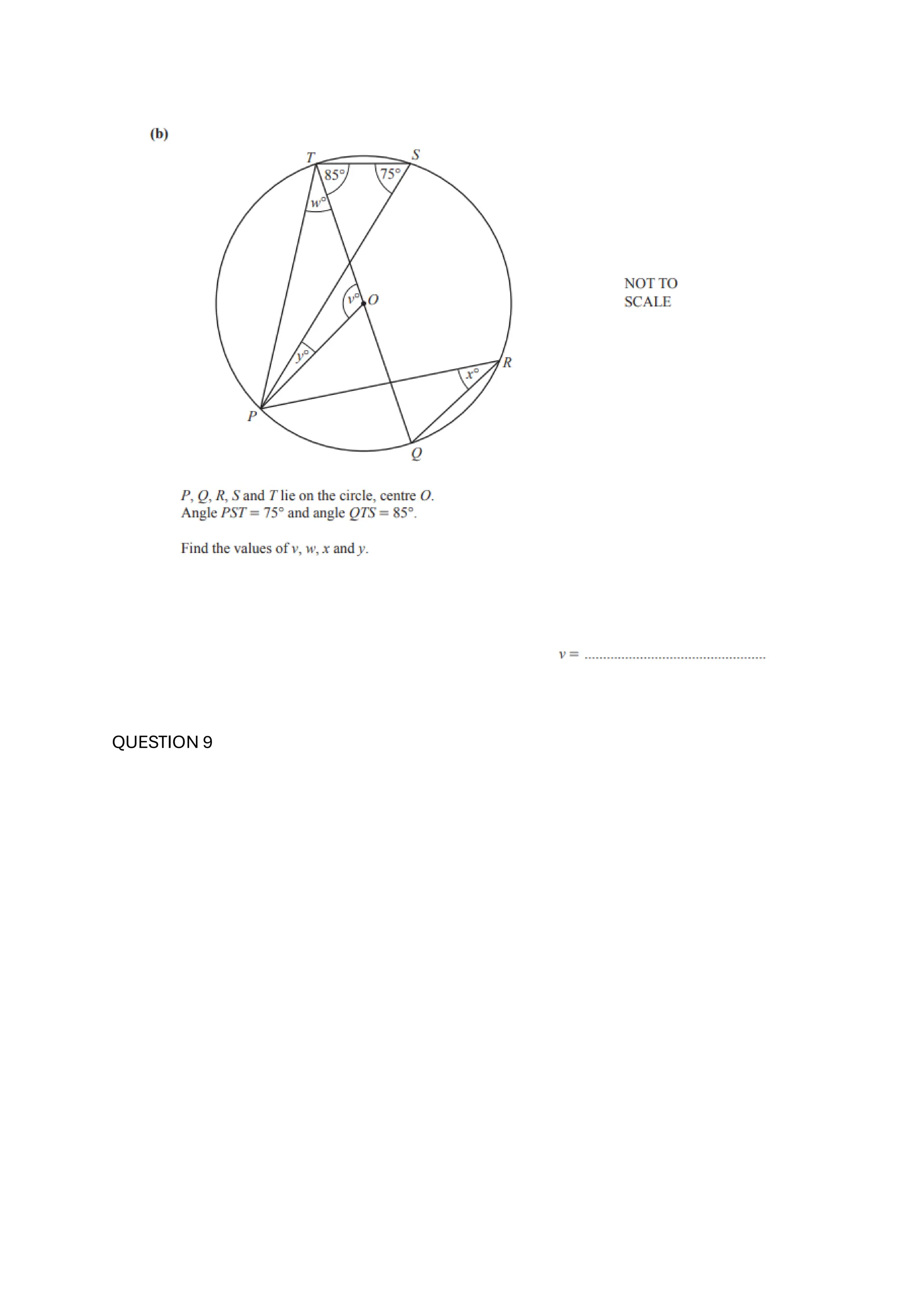 (b)

T
S
85°
75°
w°
v°
O
y°
x°
R
P
Q

NOT TO
SCALE

P, Q, R, S and T lie on the circle, centre O.
Angle PST = 75° and angle QTS = 85°.

Find the values of v, w, x and y.

v = ____

QUESTION 9